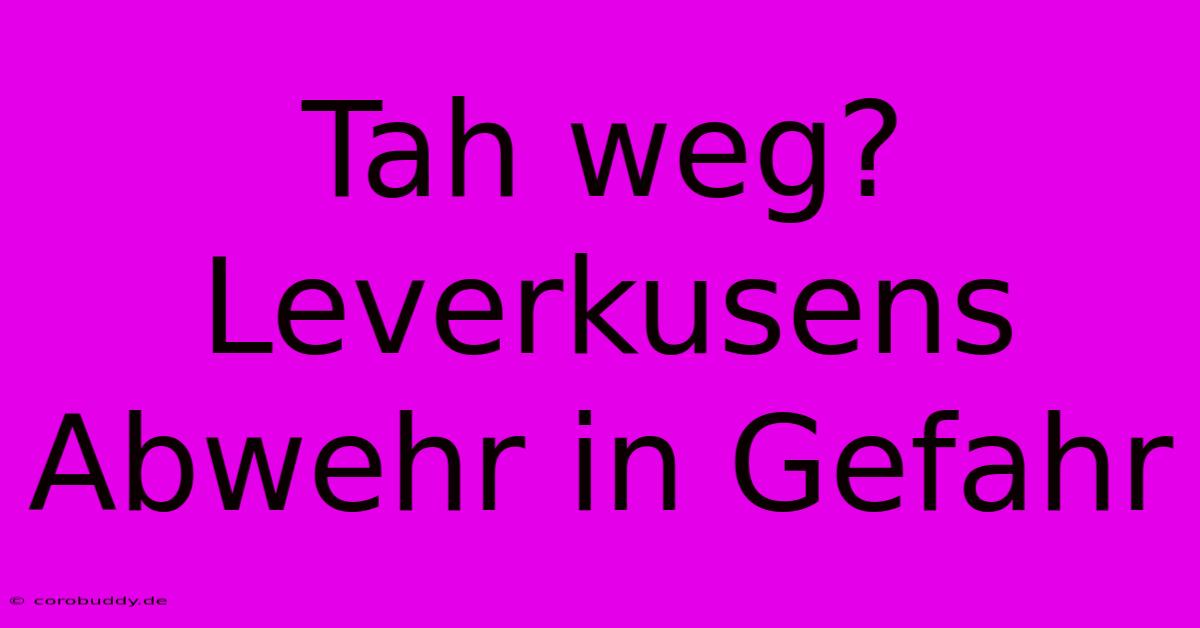 Tah weg? Leverkusens Abwehr in Gefahr

© corobuddy.de